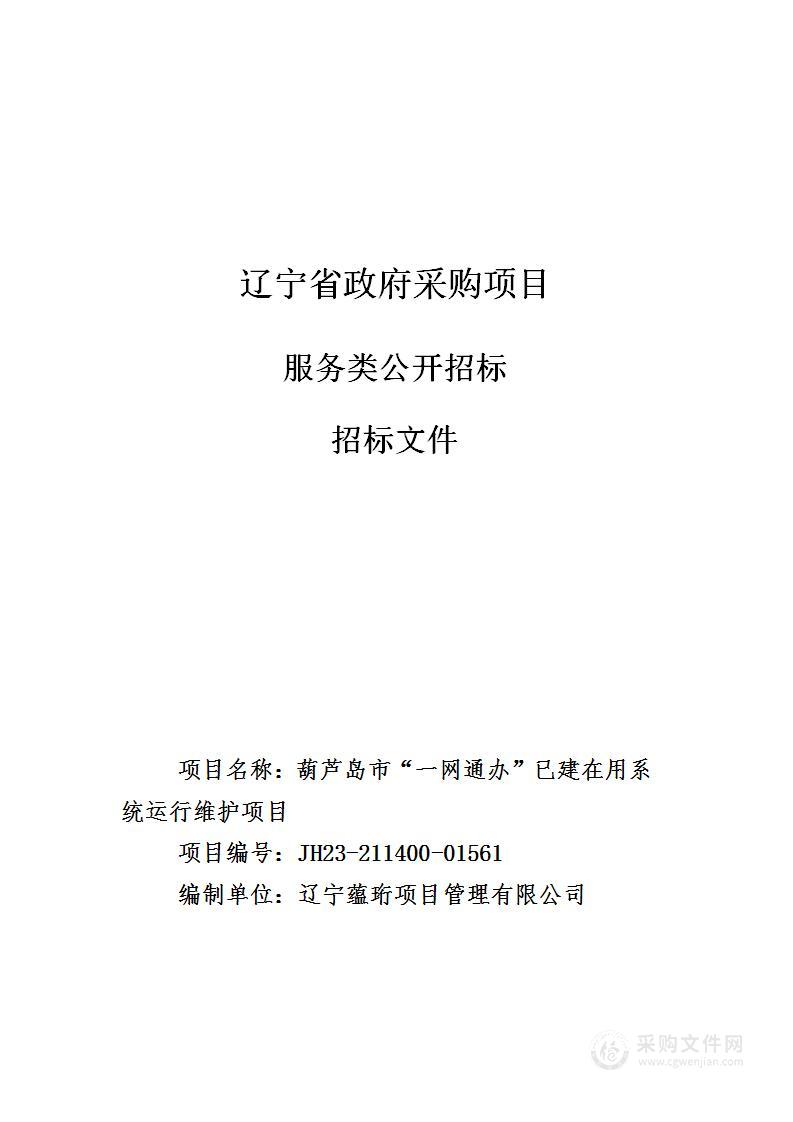 辽宁省政府采购项目

服务类公开招标

招标文件

项目名称：葫芦岛市“一网通办”已建在用系统运行维护项目

项目编号：JH23-211400-01561

编制单位：辽宁蕴珩项目管理有限公司

采购文件网
www.cgwenjian.com